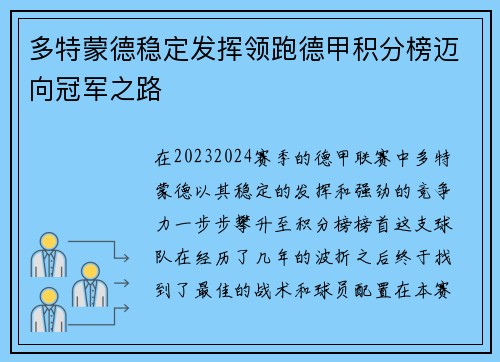 多特蒙德稳定发挥领跑德甲积分榜迈向冠军之路

在20232024赛季的德甲联赛中多特蒙德以其稳定的发挥和强劲的竞争力一步步攀升至积分榜榜首这支球队在经历了几年的波折之后终于找到了最佳的战术和球员配置在本赛